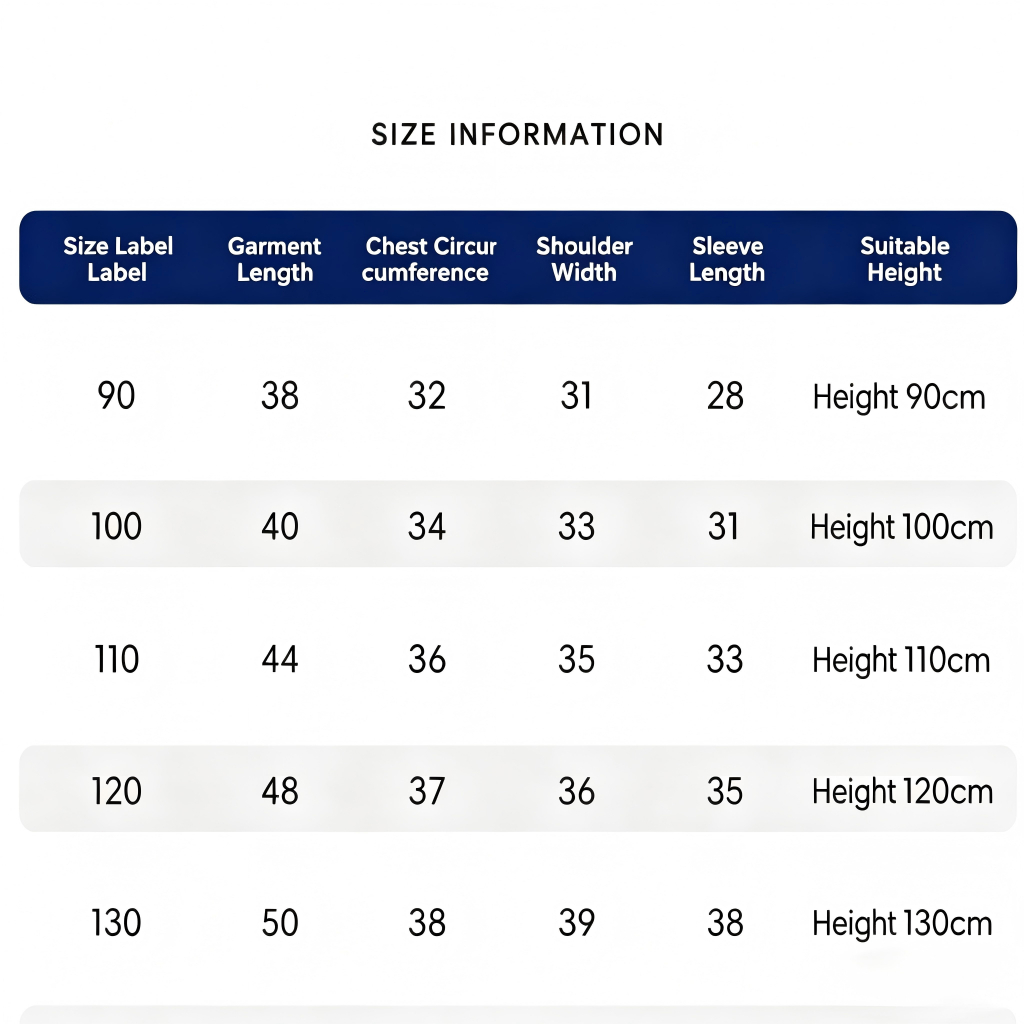 SIZE INFORMATION

| Size Label Label | Garment Length | Chest Circur cumference | Shoulder Width | Sleeve Length | Suitable Height |
|---|---|---|---|---|---|
| 90 | 38 | 32 | 31 | 28 | Height 90cm |
| 100 | 40 | 34 | 33 | 31 | Height 100cm |
| 110 | 44 | 36 | 35 | 33 | Height 110cm |
| 120 | 48 | 37 | 36 | 35 | Height 120cm |
| 130 | 50 | 38 | 39 | 38 | Height 130cm |